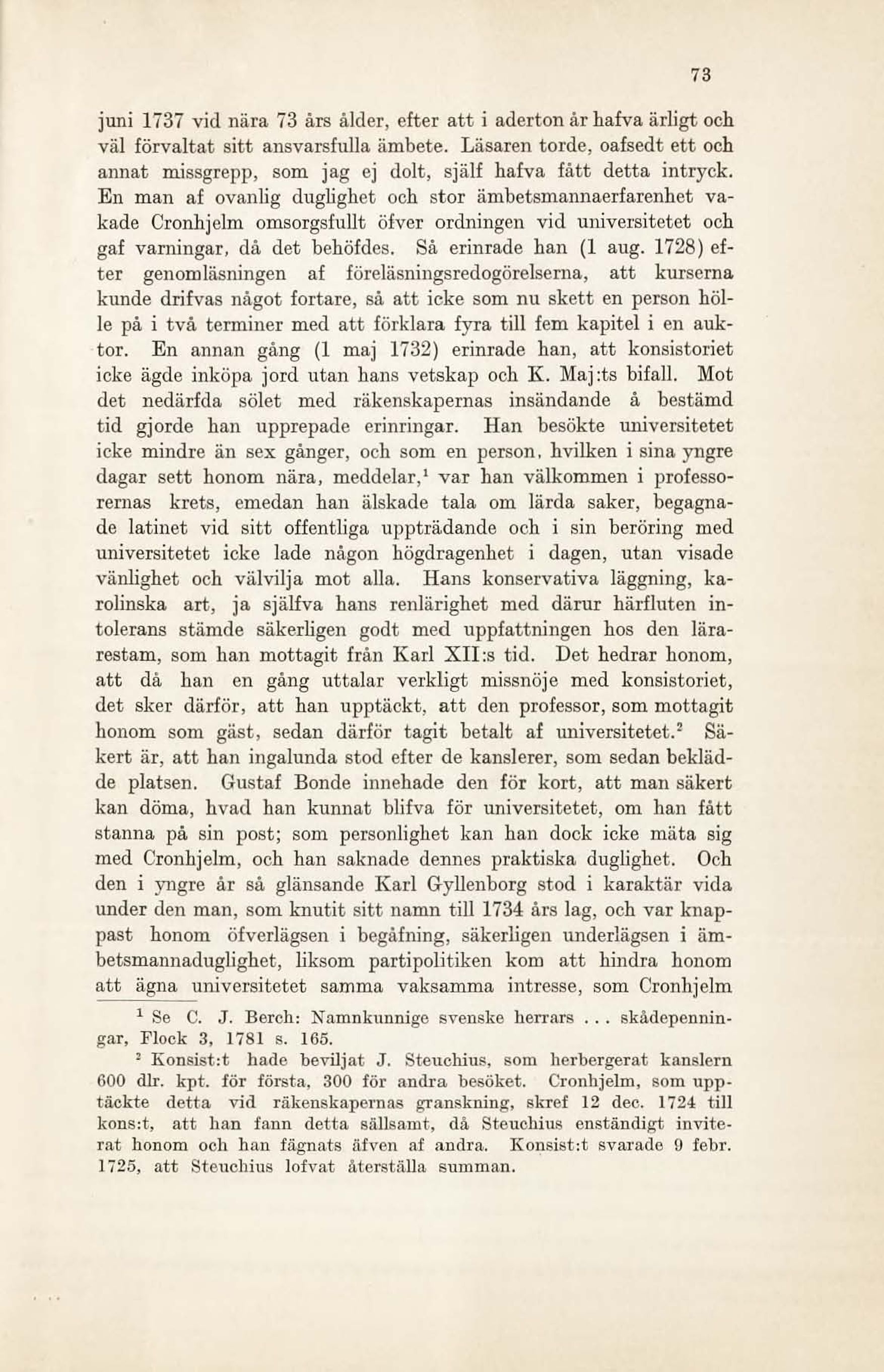 73

juni 1737 vid nära 73 års ålder, efter att i aderton år hafva ärligt och väl förvaltat sitt ansvarsfulla ämbete. Läsaren torde, oafsedt ett och annat missgrepp, som jag ej dolt, själf hafva fått detta intryck. En man af ovanlig duglighet och stor ämbetsmannaerfarenhet vakade Cronhjelm omsorgsfullt öfver ordningen vid universitetet och gaf varningar, då det behöfdes. Så erinrade han (1 aug. 1728) efter genomläsningen af föreläsningsredogörelserna, att kurserna kunde drifvas något fortare, så att icke som nu skett en person hölle på i två terminer med att förklara fyra till fem kapitel i en auktor. En annan gång (1 maj 1732) erinrade han, att konsistoriet icke ägde inköpa jord utan hans vetskap och K. Maj:ts bifall. Mot det nedärfda sölet med räkenskapernas insändande å bestämd tid gjorde han upprepade erinringar. Han besökte universitetet icke mindre än sex gånger, och som en person, hvilken i sina yngre dagar sett honom nära, meddelar,$^1$ var han välkommen i professorernas krets, emedan han älskade tala om lärda saker, begagnade latinet vid sitt offentliga uppträdande och i sin beröring med universitetet icke lade någon högdragenhet i dagen, utan visade vänlighet och välvilja mot alla. Hans konservativa läggning, karolinska art, ja själfva hans renlärighet med därur härfluten intolerans stämde säkerligen godt med uppfattningen hos den lärarestam, som han mottagit från Karl XII:s tid. Det hedrar honom, att då han en gång uttalar verkligt missnöje med konsistoriet, det sker därför, att han upptäckt, att den professor, som mottagit honom som gäst, sedan därför tagit betalt af universitetet.$^2$ Säkert är, att han ingalunda stod efter de kanslerer, som sedan beklädde platsen. Gustaf Bonde innehade den för kort, att man säkert kan döma, hvad han kunnat blifva för universitetet, om han fått stanna på sin post; som personlighet kan han dock icke mäta sig med Cronhjelm, och han saknade dennes praktiska duglighet. Och den i yngre år så glänsande Karl Gyllenborg stod i karaktär vida under den man, som knutit sitt namn till 1734 års lag, och var knappast honom öfverlägsen i begåfning, säkerligen underlägsen i ämbetsmannaduglighet, liksom partipolitiken kom att hindra honom att ägna universitetet samma vaksamma intresse, som Cronhjelm

$^1$ Se C. J. Berch: Namnkunnige svenske herrars . . . skådepenningar, Flock 3, 1781 s. 165.

$^2$ Konsist:t hade beviljat J. Steuchius, som herbergerat kanslern 600 dlr. kpt. för första, 300 för andra besöket. Cronhjelm, som upptäckte detta vid räkenskapernas granskning, skref 12 dec. 1724 till kons:t, att han fann detta sällsamt, då Steuchius enständigt inviterat honom och han fägnats äfven af andra. Konsist:t svarade 9 febr. 1725, att Steuchius lofvat återställa summan.